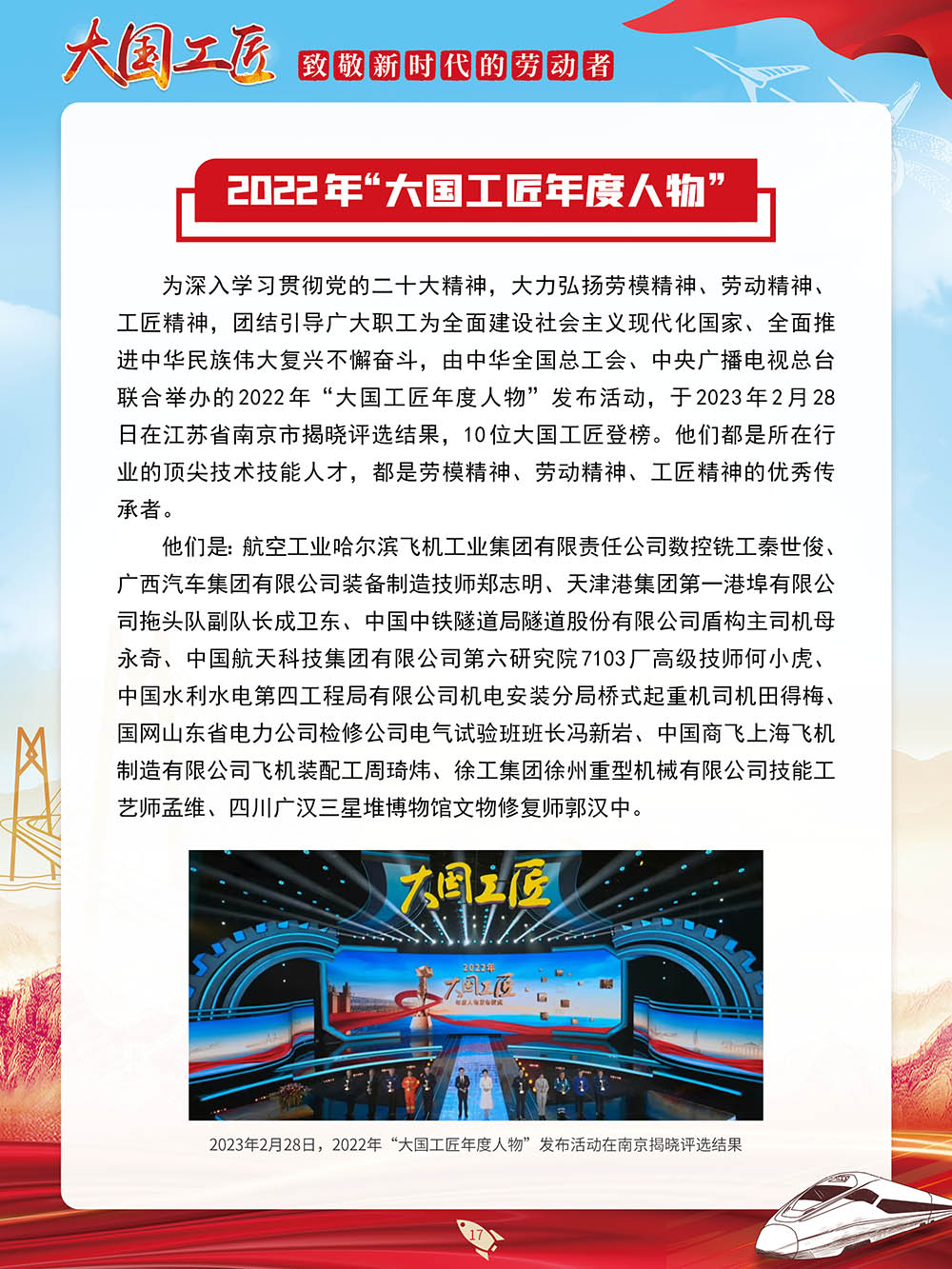 大国工匠 致敬新时代的劳动者

2022年“大国工匠年度人物”

为深入学习贯彻党的二十大精神，大力弘扬劳模精神、劳动精神、工匠精神，团结引导广大职工为全面建设社会主义现代化国家、全面推进中华民族伟大复兴不懈奋斗，由中华全国总工会、中央广播电视总台联合举办的2022年“大国工匠年度人物”发布活动，于2023年2月28日在江苏省南京市揭晓评选结果，10位大国工匠登榜。他们都是所在行业的顶尖技术技能人才，都是劳模精神、劳动精神、工匠精神的优秀传承者。

他们是：航空工业哈尔滨飞机工业集团有限责任公司数控铣工秦世俊、广西汽车集团有限公司装备制造技师郑志明、天津港集团第一港埠有限公司拖头队副队长成卫东、中国中铁隧道局隧道股份有限公司盾构主司机母永奇、中国航天科技集团有限公司第六研究院7103厂高级技师何小虎、中国水利水电第四工程局有限公司机电安装分局桥式起重机司机田得梅、国网山东省电力公司检修公司电气试验班班长冯新岩、中国商飞上海飞机制造有限公司飞机装配工周琦炜、徐工集团徐州重型机械有限公司技能工艺师孟维、四川广汉三星堆博物馆文物修复师郭汉中。

大国工匠

2022年
大国工匠
年度人物发布仪式

2023年2月28日，2022年“大国工匠年度人物”发布活动在南京揭晓评选结果

17